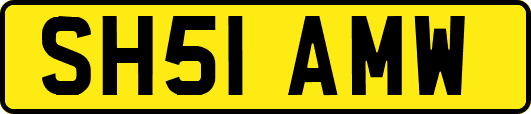 SH51 AMW